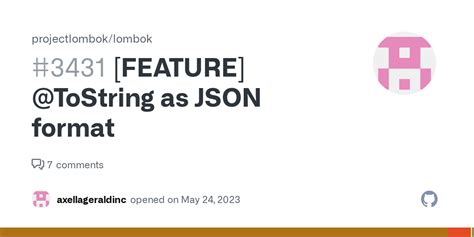 projectlombok/lombok

#3431 [FEATURE] @ToString as JSON format

7 comments

axellageraldinc opened on May 24, 2023